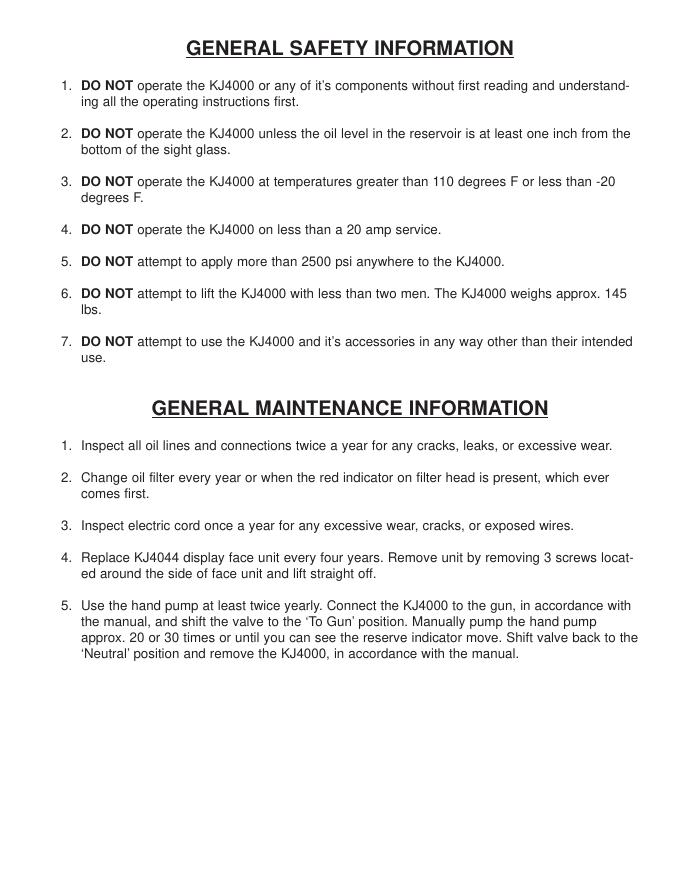 GENERAL SAFETY INFORMATION

1. DO NOT operate the KJ4000 or any of it's components without first reading and understanding all the operating instructions first.

2. DO NOT operate the KJ4000 unless the oil level in the reservoir is at least one inch from the bottom of the sight glass.

3. DO NOT operate the KJ4000 at temperatures greater than 110 degrees F or less than -20 degrees F.

4. DO NOT operate the KJ4000 on less than a 20 amp service.

5. DO NOT attempt to apply more than 2500 psi anywhere to the KJ4000.

6. DO NOT attempt to lift the KJ4000 with less than two men. The KJ4000 weighs approx. 145 lbs.

7. DO NOT attempt to use the KJ4000 and it's accessories in any way other than their intended use.

GENERAL MAINTENANCE INFORMATION

1. Inspect all oil lines and connections twice a year for any cracks, leaks, or excessive wear.

2. Change oil filter every year or when the red indicator on filter head is present, which ever comes first.

3. Inspect electric cord once a year for any excessive wear, cracks, or exposed wires.

4. Replace KJ4044 display face unit every four years. Remove unit by removing 3 screws located around the side of face unit and lift straight off.

5. Use the hand pump at least twice yearly. Connect the KJ4000 to the gun, in accordance with the manual, and shift the valve to the 'To Gun' position. Manually pump the hand pump approx. 20 or 30 times or until you can see the reserve indicator move. Shift valve back to the 'Neutral' position and remove the KJ4000, in accordance with the manual.